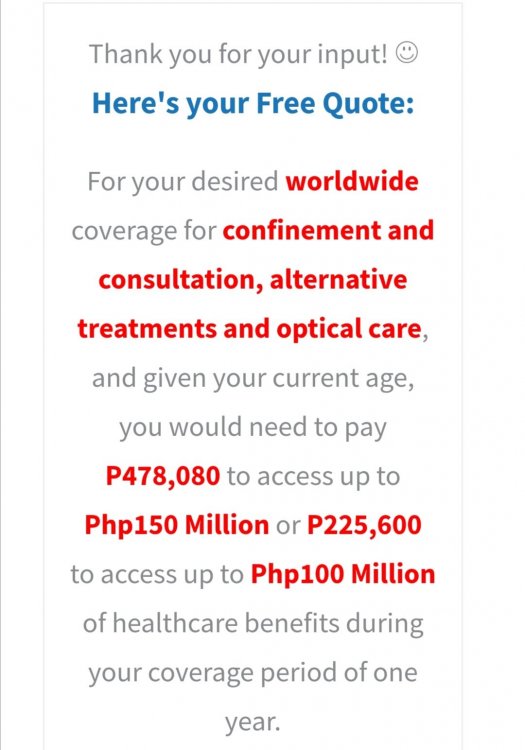 Thank you for your input! ☺

Here's your Free Quote:

For your desired worldwide coverage for confinement and consultation, alternative treatments and optical care, and given your current age, you would need to pay P478,080 to access up to Php150 Million or P225,600 to access up to Php100 Million of healthcare benefits during your coverage period of one year.